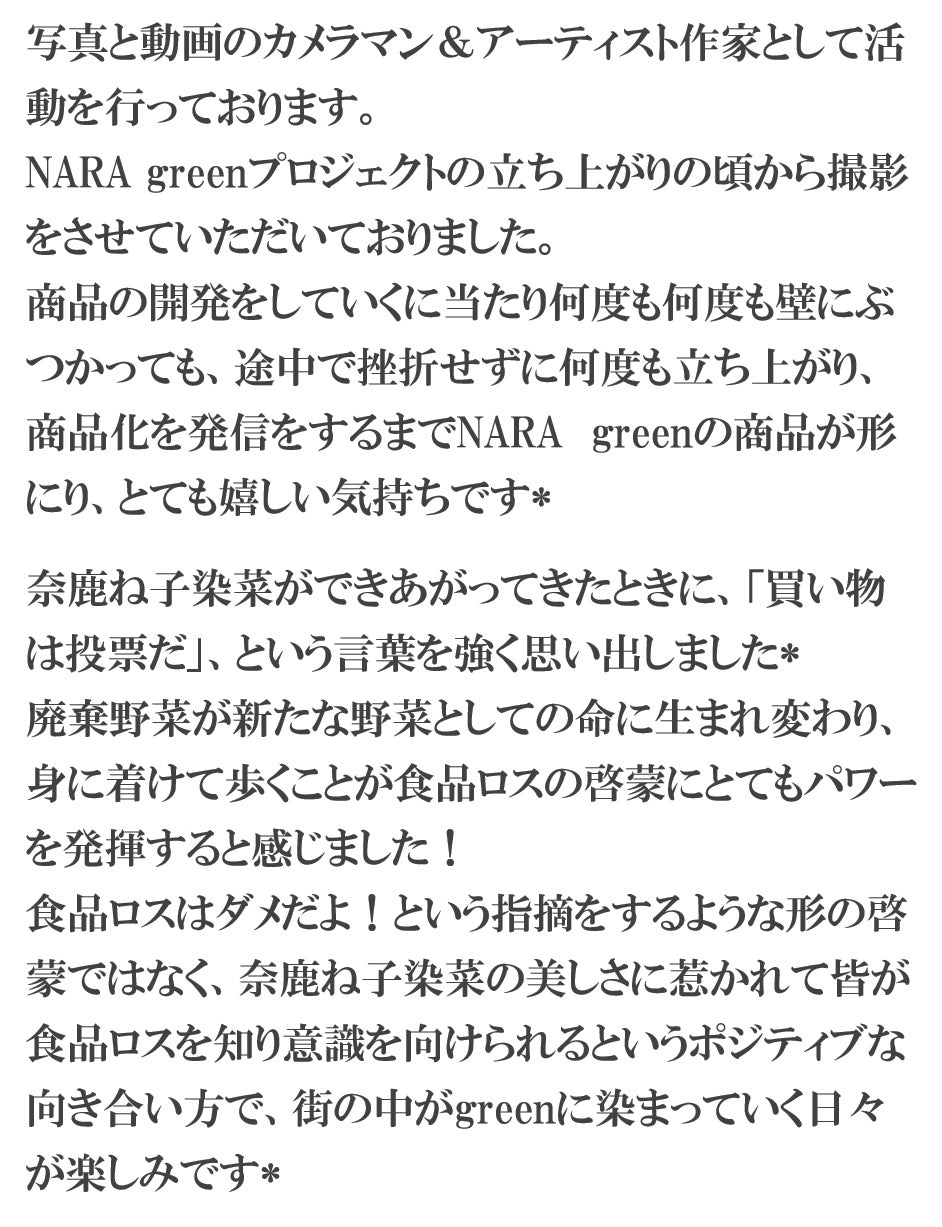 写真と動画のカメラマン＆アーティスト作家として活動を行っております。
NARA greenプロジェクトの立ち上がりの頃から撮影をさせていただいておりました。
商品の開発をしていくに当たり何度も何度も壁にぶつかっても、途中で挫折せずに何度も立ち上がり、商品化を発信をするまでNARA greenの商品が形にり、とても嬉しい気持ちです*

奈鹿ね子染菜ができあがってきたときに、「買い物は投票だ」、という言葉を強く思い出しました*
廃棄野菜が新たな野菜としての命に生まれ変わり、身に着けて歩くことが食品ロスの啓蒙にとてもパワーを発揮すると感じました！
食品ロスはダメだよ！という指摘をするような形の啓蒙ではなく、奈鹿ね子染菜の美しさに惹かれて皆が食品ロスを知り意識を向けられるというポジティブな向き合い方で、街の中がgreenに染まっていく日々が楽しみです*